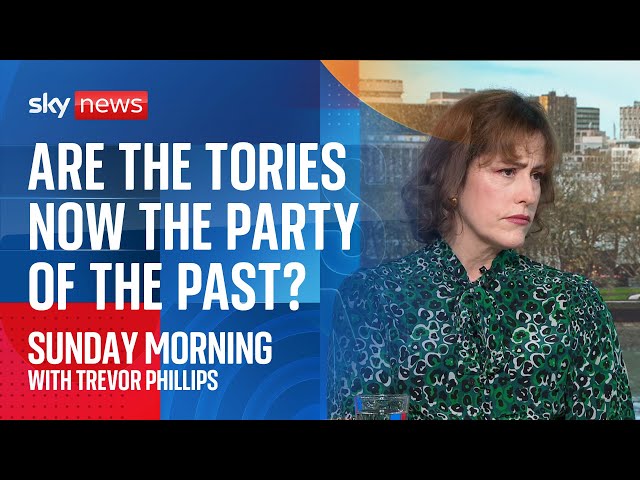 sky news

ARE THE TORIES NOW THE PARTY OF THE PAST?

SUNDAY MORNING
WITH TREVOR PHILLIPS